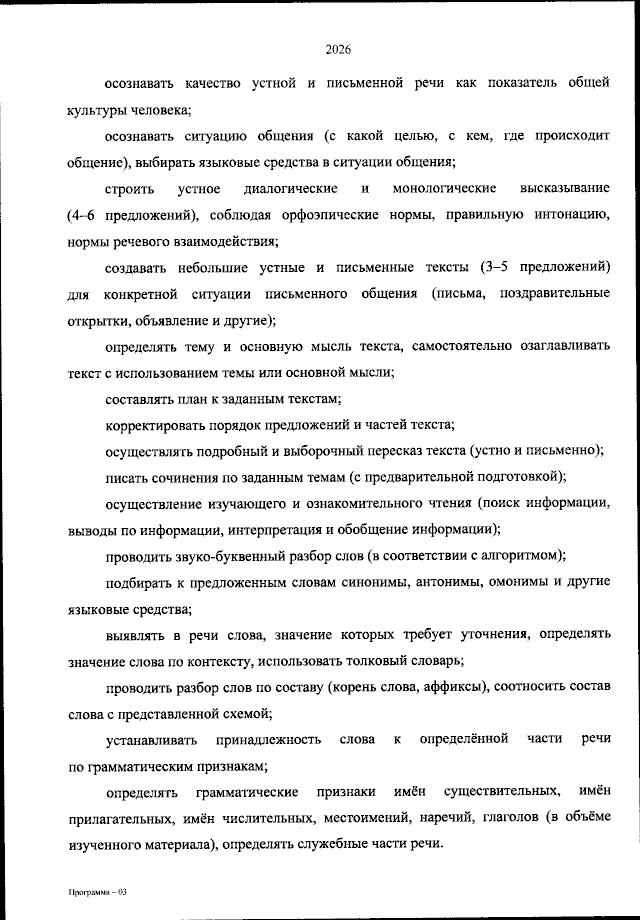 2026

осознавать качество устной и письменной речи как показатель общей культуры человека;

осознавать ситуацию общения (с какой целью, с кем, где происходит общение), выбирать языковые средства в ситуации общения;

строить устное диалогические и монологические высказывание (4–6 предложений), соблюдая орфоэпические нормы, правильную интонацию, нормы речевого взаимодействия;

создавать небольшие устные и письменные тексты (3–5 предложений) для конкретной ситуации письменного общения (письма, поздравительные открытки, объявление и другие);

определять тему и основную мысль текста, самостоятельно озаглавливать текст с использованием темы или основной мысли;

составлять план к заданным текстам;

корректировать порядок предложений и частей текста;

осуществлять подробный и выборочный пересказ текста (устно и письменно);

писать сочинения по заданным темам (с предварительной подготовкой);

осуществление изучающего и ознакомительного чтения (поиск информации, выводы по информации, интерпретация и обобщение информации);

проводить звуко-буквенный разбор слов (в соответствии с алгоритмом);

подбирать к предложенным словам синонимы, антонимы, омонимы и другие языковые средства;

выявлять в речи слова, значение которых требует уточнения, определять значение слова по контексту, использовать толковый словарь;

проводить разбор слов по составу (корень слова, аффиксы), соотносить состав слова с представленной схемой;

устанавливать принадлежность слова к определённой части речи по грамматическим признакам;

определять грамматические признаки имён существительных, имён прилагательных, имён числительных, местоимений, наречий, глаголов (в объёме изученного материала), определять служебные части речи.

Программа – 03